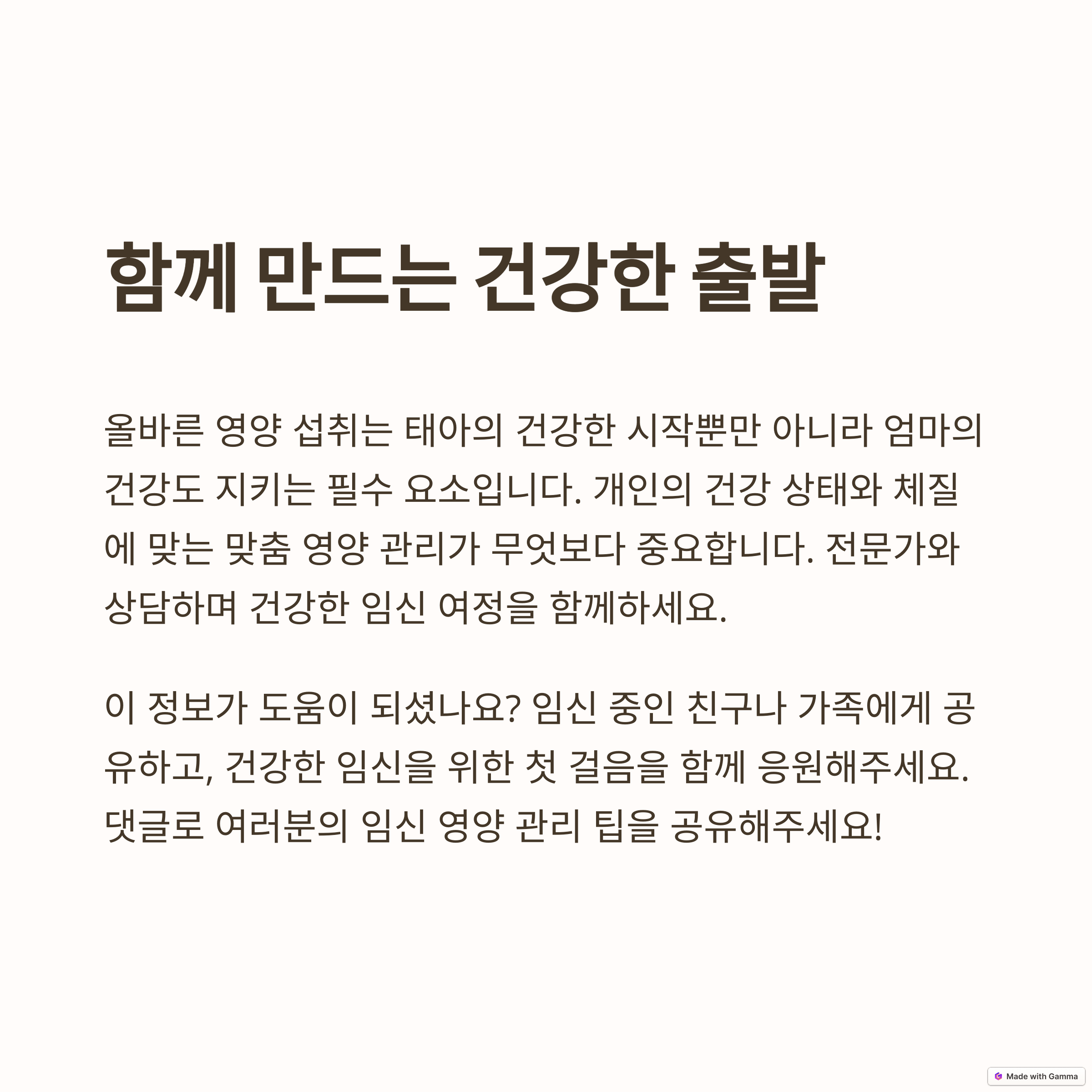 함께 만드는 건강한 출발

올바른 영양 섭취는 태아의 건강한 시작뿐만 아니라 엄마의 건강도 지키는 필수 요소입니다. 개인의 건강 상태와 체질에 맞는 맞춤 영양 관리가 무엇보다 중요합니다. 전문가와 상담하며 건강한 임신 여정을 함께하세요.

이 정보가 도움이 되셨나요? 임신 중인 친구나 가족에게 공유하고, 건강한 임신을 위한 첫 걸음을 함께 응원해주세요. 댓글로 여러분의 임신 영양 관리 팁을 공유해주세요!

Made with Gamma